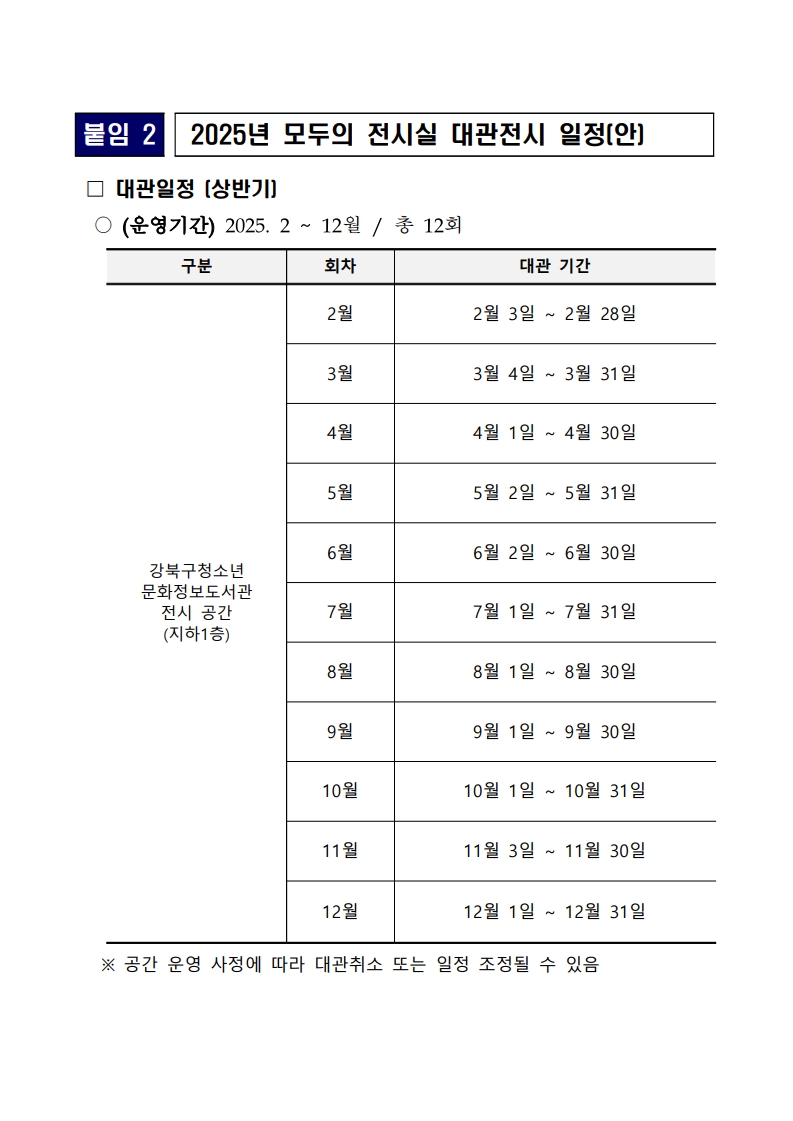 붙임 2 2025년 모두의 전시실 대관전시 일정(안)

□ 대관일정 (상반기)

○ (운영기간) 2025. 2 ~ 12월 / 총 12회

| 구분 | 회차 | 대관 기간 |
|---|---|---|
| 강북구청소년 문화정보도서관 전시 공간 (지하1층) | 2월 | 2월 3일 ~ 2월 28일 |
| | 3월 | 3월 4일 ~ 3월 31일 |
| | 4월 | 4월 1일 ~ 4월 30일 |
| | 5월 | 5월 2일 ~ 5월 31일 |
| | 6월 | 6월 2일 ~ 6월 30일 |
| | 7월 | 7월 1일 ~ 7월 31일 |
| | 8월 | 8월 1일 ~ 8월 30일 |
| | 9월 | 9월 1일 ~ 9월 30일 |
| | 10월 | 10월 1일 ~ 10월 31일 |
| | 11월 | 11월 3일 ~ 11월 30일 |
| | 12월 | 12월 1일 ~ 12월 31일 |

※ 공간 운영 사정에 따라 대관취소 또는 일정 조정될 수 있음